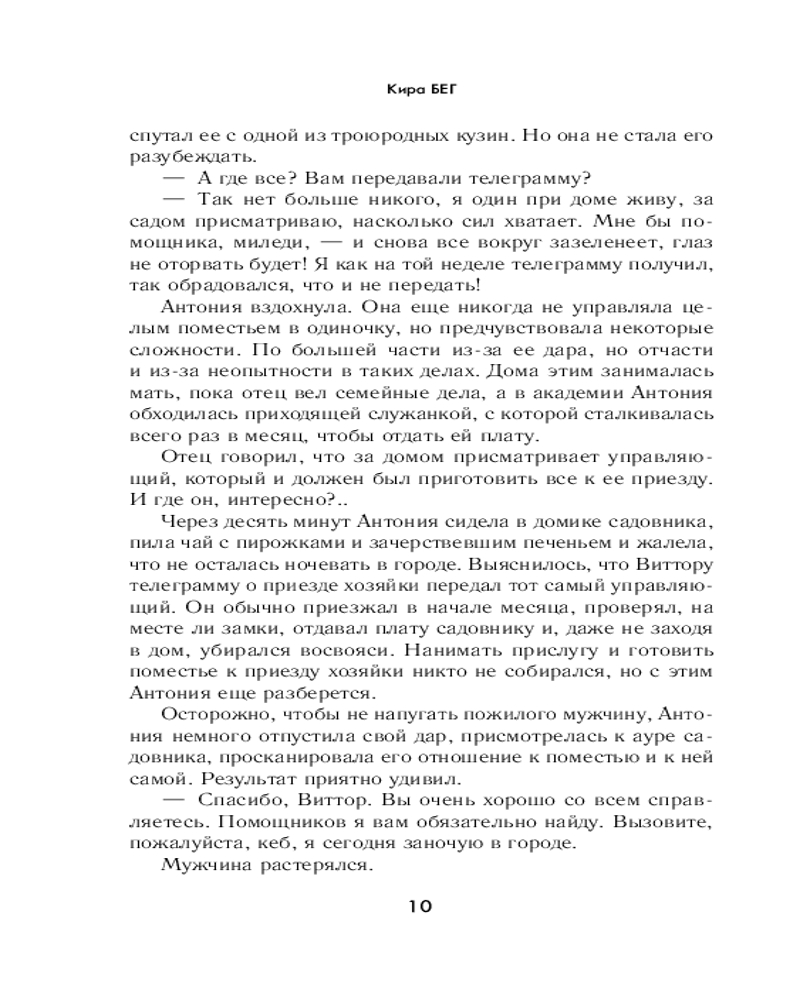 Кира БЕГ

спутал ее с одной из троюродных кузин. Но она не стала его разубеждать.

— А где все? Вам передавали телеграмму?

— Так нет больше никого, я один при доме живу, за садом присматриваю, насколько сил хватает. Мне бы помощника, миледи, — и снова все вокруг зазеленеет, глаз не оторвать будет! Я как на той неделе телеграмму получил, так обрадовался, что и не передать!

Антония вздохнула. Она еще никогда не управляла целым поместьем в одиночку, но предчувствовала некоторые сложности. По большей части из-за ее дара, но отчасти и из-за неопытности в таких делах. Дома этим занималась мать, пока отец вел семейные дела, а в академии Антония обходилась приходящей служанкой, с которой сталкивалась всего раз в месяц, чтобы отдать ей плату.

Отец говорил, что за домом присматривает управляющий, который и должен был приготовить все к ее приезду. И где он, интересно?..

Через десять минут Антония сидела в домике садовника, пила чай с пирожками и зачерствевшим печеньем и жалела, что не осталась ночевать в городе. Выяснилось, что Виттору телеграмму о приезде хозяйки передал тот самый управляющий. Он обычно приезжал в начале месяца, проверял, на месте ли замки, отдавал плату садовнику и, даже не заходя в дом, убирался восвояси. Нанимать прислугу и готовить поместье к приезду хозяйки никто не собирался, но с этим Антония еще разберется.

Осторожно, чтобы не напугать пожилого мужчину, Антония немного отпустила свой дар, присмотрелась к ауре садовника, просканировала его отношение к поместью и к ней самой. Результат приятно удивил.

— Спасибо, Виттор. Вы очень хорошо со всем справляетесь. Помощников я вам обязательно найду. Вызовите, пожалуйста, кеб, я сегодня заночую в городе.

Мужчина растерялся.

10